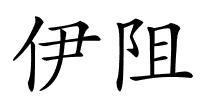 伊阻